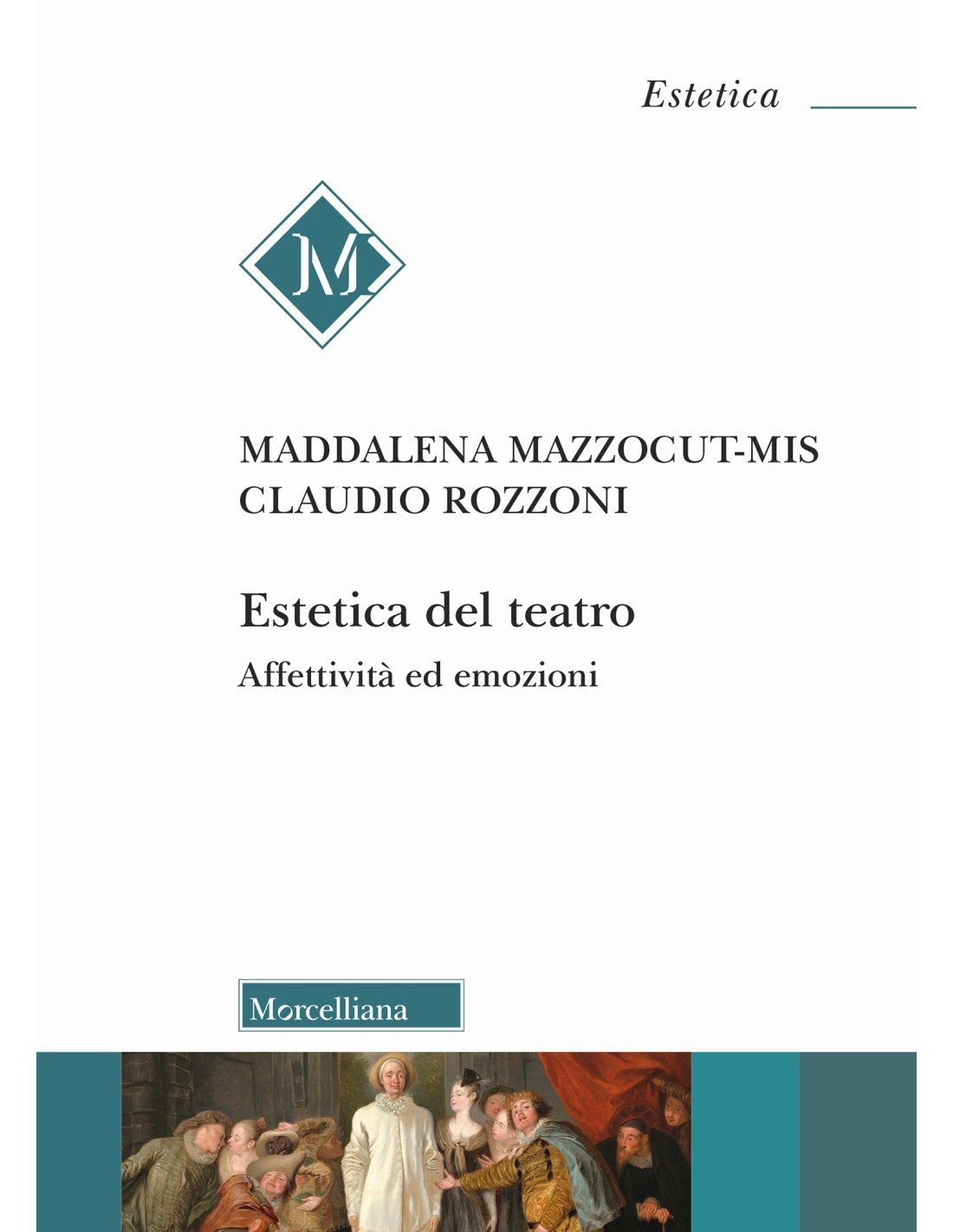 Estetica

M

MADDALENA MAZZOCUT-MIS
CLAUDIO ROZZONI

Estetica del teatro

Affettività ed emozioni

Morcelliana